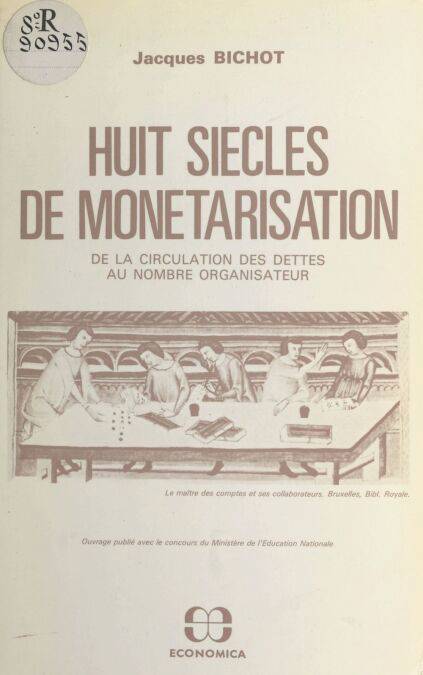 8°R
90955

Jacques BICHOT

HUIT SIECLES DE MONETARISATION

DE LA CIRCULATION DES DETTES AU NOMBRE ORGANISATEUR

Le maître des comptes et ses collaborateurs. Bruxelles, Bibl. Royale.

Ouvrage publié avec le concours du Ministère de l'Education Nationale

ECONOMICA